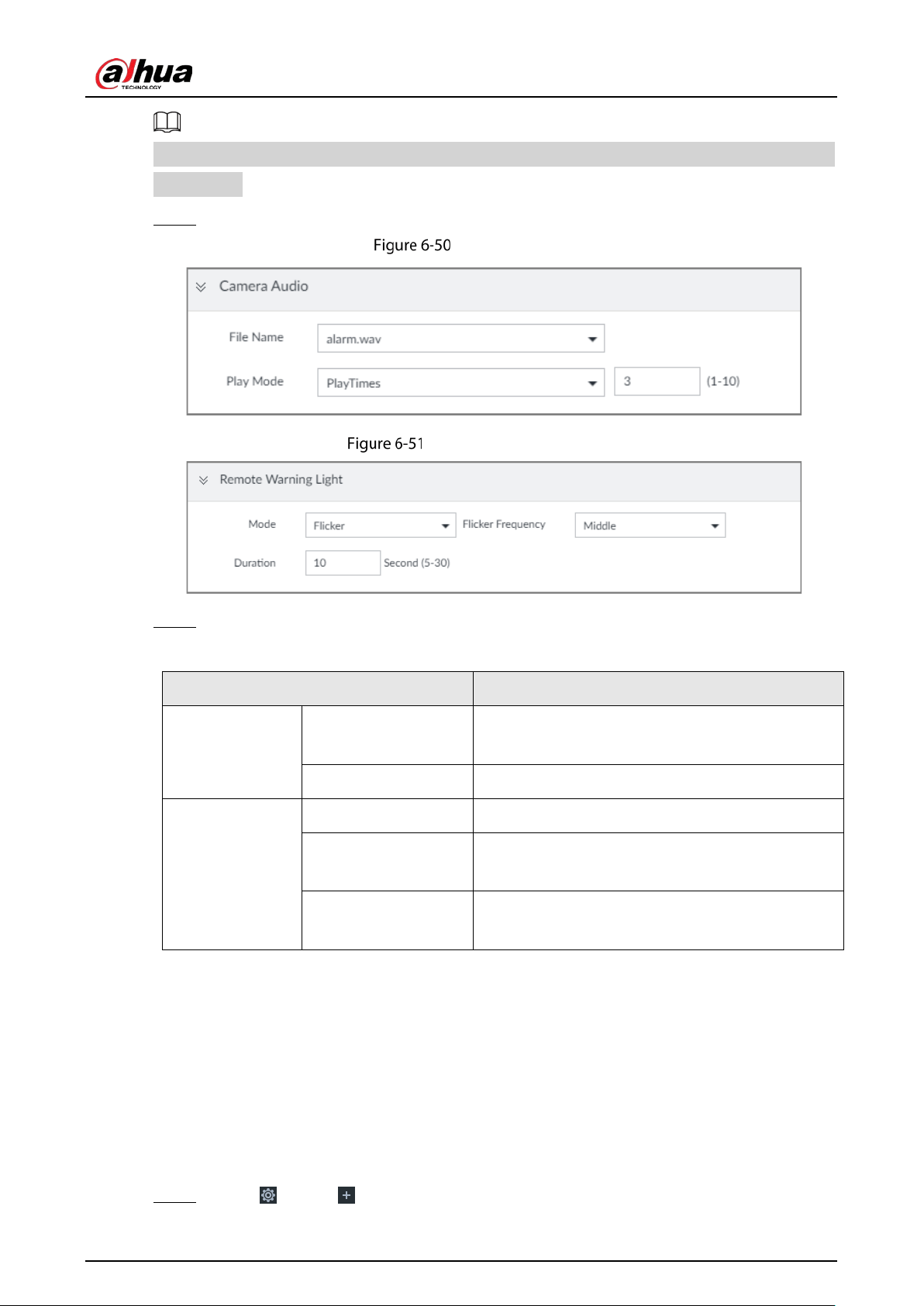 alhua
TECHNOLOGY

Figure 6-50

Camera Audio

File Name alarm.wav

Play Mode PlayTimes 3 (1-10)

Figure 6-51

Remote Warning Light

Mode Flicker Flicker Frequency Middle

Duration 10 Second (5-30)